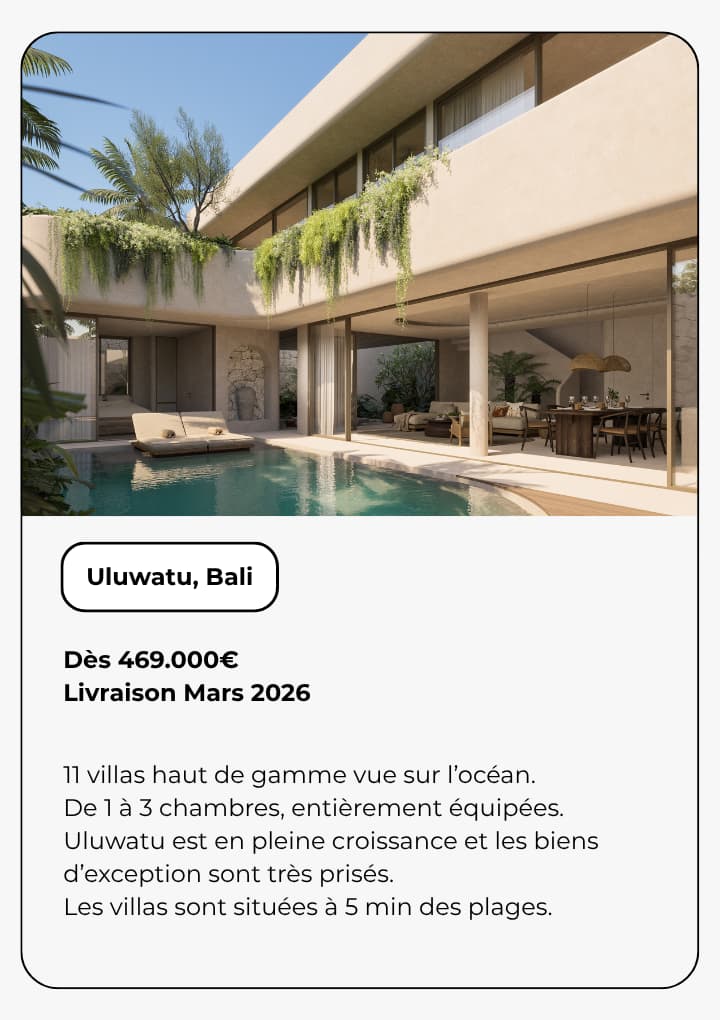 Uluwatu, Bali

Dès 469.000€
Livraison Mars 2026

11 villas haut de gamme vue sur l'océan.
De 1 à 3 chambres, entièrement équipées.
Uluwatu est en pleine croissance et les biens d'exception sont très prisés.
Les villas sont situées à 5 min des plages.